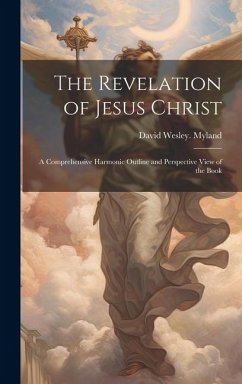 The Revelation of Jesus Christ

David Wesley. Myland

A Comprehensive Harmonic Outline and Perspective View of the Book